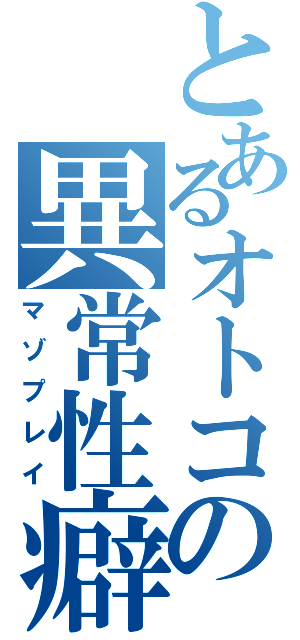 とあるオトコの異常性癖
マゾプレイ